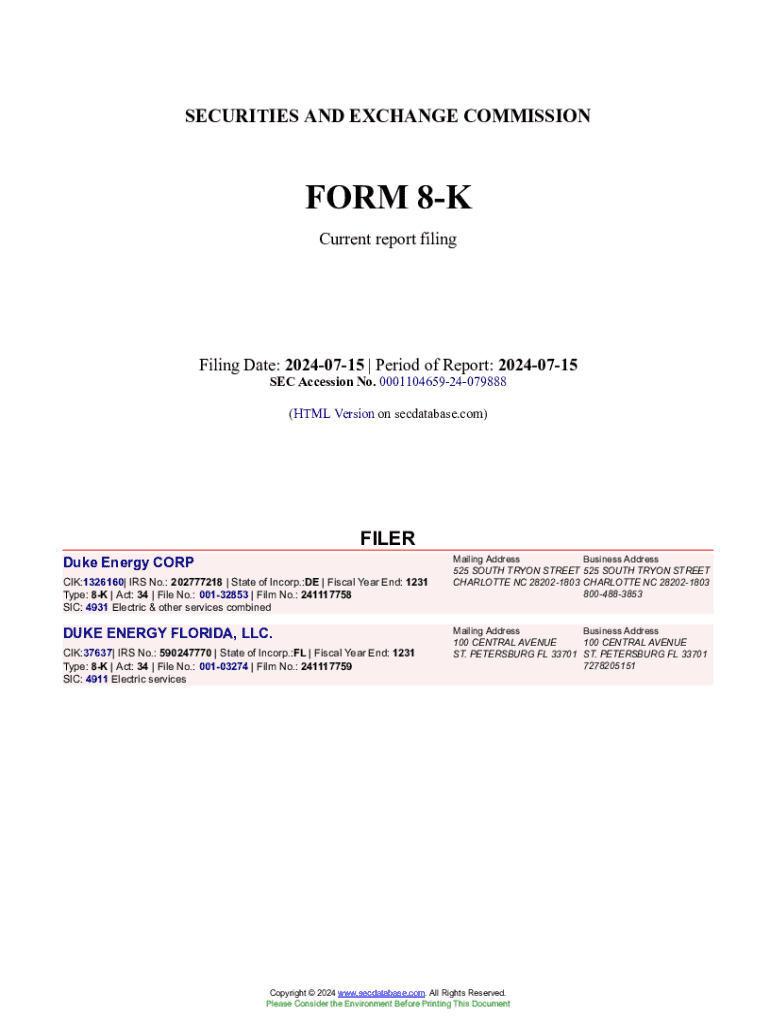 SECURITIES AND EXCHANGE COMMISSION

FORM 8-K

Current report filing

Filing Date: 2024-07-15 | Period of Report: 2024-07-15
SEC Accession No. 0001104659-24-079888

(HTML Version on secdatabase.com)

FILER

Duke Energy CORP

CIK:1326160| IRS No.: 202777218 | State of Incorp.:DE | Fiscal Year End: 1231
Type: 8-K | Act: 34 | File No.: 001-32853 | Film No.: 241117758
SIC: 4931 Electric & other services combined

Mailing Address
525 SOUTH TRYON STREET
CHARLOTTE NC 28202-1803

Business Address
525 SOUTH TRYON STREET
CHARLOTTE NC 28202-1803
800-488-3853

DUKE ENERGY FLORIDA, LLC.

CIK:37637| IRS No.: 590247770 | State of Incorp.:FL | Fiscal Year End: 1231
Type: 8-K | Act: 34 | File No.: 001-03274 | Film No.: 241117759
SIC: 4911 Electric services

Mailing Address
100 CENTRAL AVENUE
ST. PETERSBURG FL 33701

Business Address
100 CENTRAL AVENUE
ST. PETERSBURG FL 33701
7278205151

Copyright © 2024 www.secdatabase.com. All Rights Reserved.
Please Consider the Environment Before Printing This Document